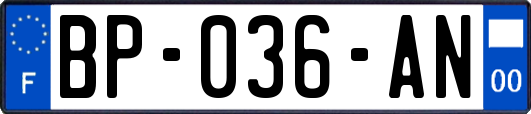 F
BP-036-AN
00